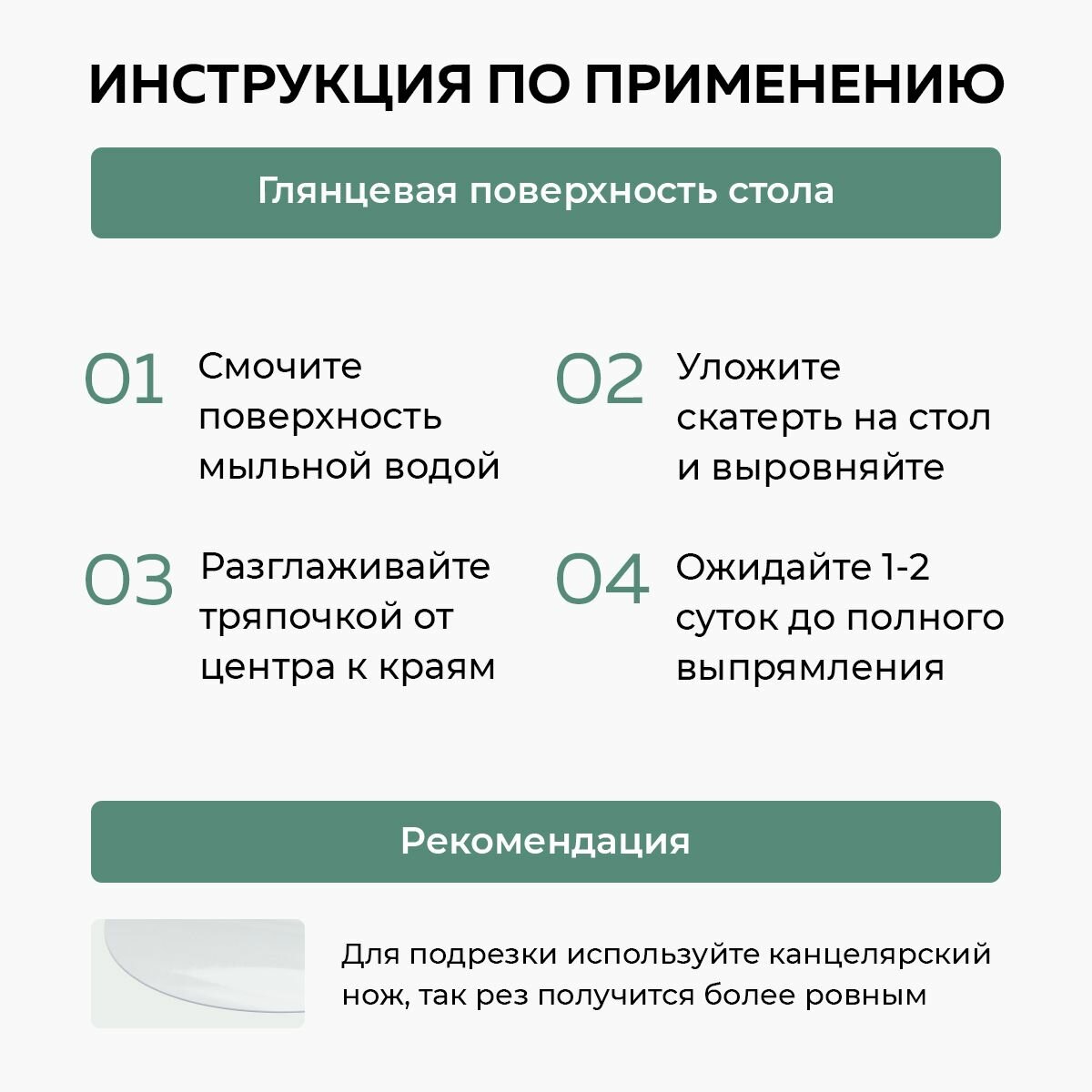 ИНСТРУКЦИЯ ПО ПРИМЕНЕНИЮ

Глянцевая поверхность стола

01 Смочите поверхность мыльной водой

02 Уложите скатерть на стол и выровняйте

03 Разглаживайте тряпочкой от центра к краям

04 Ожидайте 1-2 суток до полного выпрямления

Рекомендация

Для подрезки используйте канцелярский нож, так рез получится более ровным